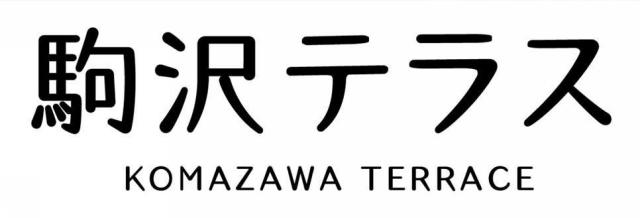 駒沢テラス

KOMAZAWA TERRACE